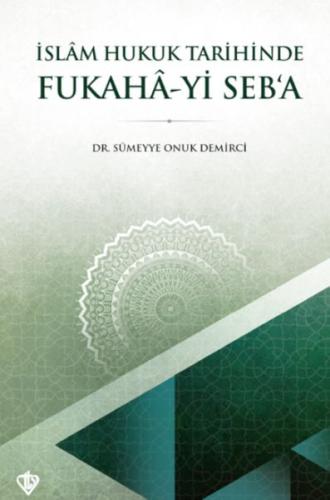 İSLÂM HUKUK TARİHİNDE
FUKAHÂ-Yİ SEB'A

DR. SÜMEYYE ONUK DEMİRCİ